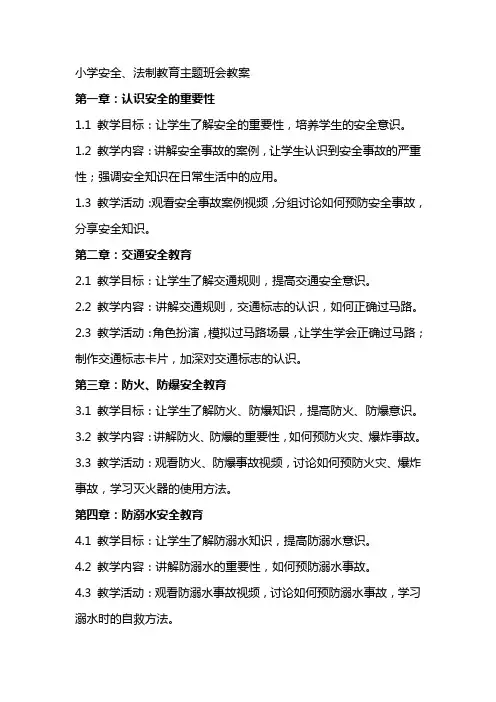 小学安全、法制教育主题班会教案

第一章：认识安全的重要性

1.1 教学目标：让学生了解安全的重要性，培养学生的安全意识。

1.2 教学内容：讲解安全事故的案例，让学生认识到安全事故的严重性；强调安全知识在日常生活中的应用。

1.3 教学活动：观看安全事故案例视频，分组讨论如何预防安全事故，分享安全知识。

第二章：交通安全教育

2.1 教学目标：让学生了解交通规则，提高交通安全意识。

2.2 教学内容：讲解交通规则，交通标志的认识，如何正确过马路。

2.3 教学活动：角色扮演，模拟过马路场景，让学生学会正确过马路；制作交通标志卡片，加深对交通标志的认识。

第三章：防火、防爆安全教育

3.1 教学目标：让学生了解防火、防爆知识，提高防火、防爆意识。

3.2 教学内容：讲解防火、防爆的重要性，如何预防火灾、爆炸事故。

3.3 教学活动：观看防火、防爆事故视频，讨论如何预防火灾、爆炸事故，学习灭火器的使用方法。

第四章：防溺水安全教育

4.1 教学目标：让学生了解防溺水知识，提高防溺水意识。

4.2 教学内容：讲解防溺水的重要性，如何预防溺水事故。

4.3 教学活动：观看防溺水事故视频，讨论如何预防溺水事故，学习溺水时的自救方法。